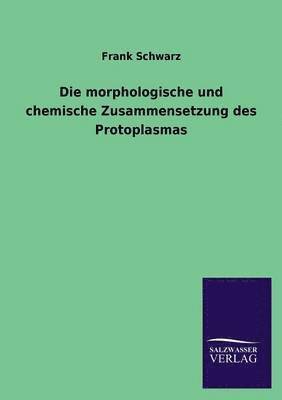 Frank Schwarz

Die morphologische und chemische Zusammensetzung des Protoplasmas

SALZWASSER
VERLAG